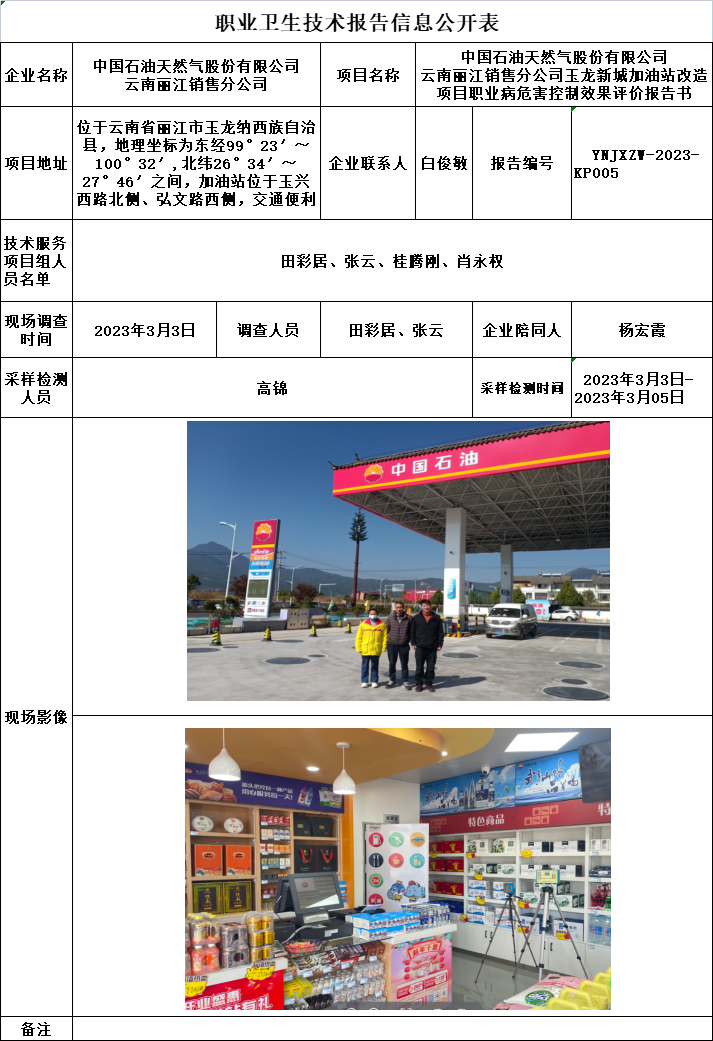 职业卫生技术报告信息公开表

企业名称
中国石油天然气股份有限公司云南丽江销售分公司
项目名称
中国石油天然气股份有限公司云南丽江销售分公司玉龙新城加油站改造项目职业病危害控制效果评价报告书

项目地址
位于云南省丽江市玉龙纳西族自治县，地理坐标为东经99°23′～100°32′，北纬26°34′～27°46′之间，加油站位于玉兴西路北侧、弘文路西侧，交通便利
企业联系人
白俊敏
报告编号
YNJXZW-2023-KP005

技术服务项目组人员名单
田彩居、张云、桂腾刚、肖永权

现场调查时间
2023年3月3日
调查人员
田彩居、张云
企业陪同人
杨宏霞

采样检测人员
高锦
采样检测时间
2023年3月3日-2023年3月05日

现场影像

中国石油

特色商品

备注